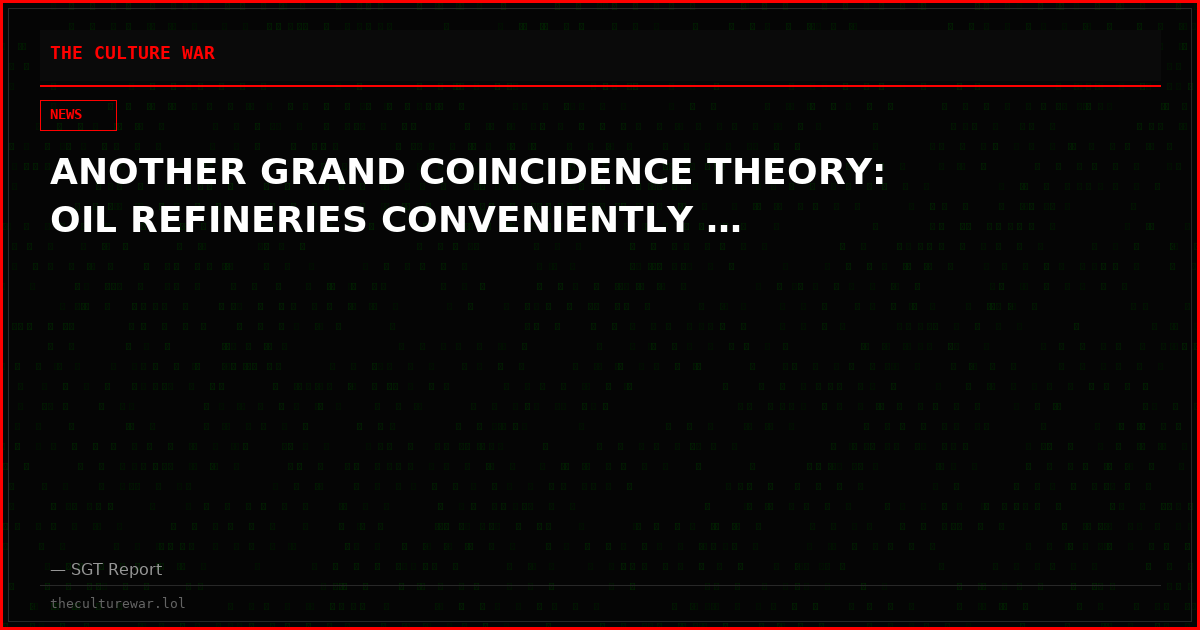 THE CULTURE WAR

NEWS

ANOTHER GRAND COINCIDENCE THEORY: OIL REFINERIES CONVENIENTLY …

— SGT Report

theculturewar.lol